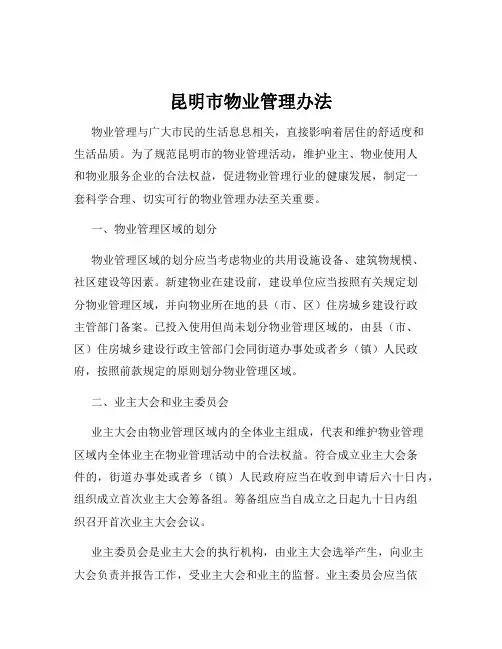 昆明市物业管理办法

物业管理与广大市民的生活息息相关，直接影响着居住的舒适度和生活品质。为了规范昆明市的物业管理活动，维护业主、物业使用人和物业服务企业的合法权益，促进物业管理行业的健康发展，制定一套科学合理、切实可行的物业管理办法至关重要。

一、物业管理区域的划分

物业管理区域的划分应当考虑物业的共用设施设备、建筑物规模、社区建设等因素。新建物业在建设前，建设单位应当按照有关规定划分物业管理区域，并向物业所在地的县（市、区）住房城乡建设行政主管部门备案。已投入使用但尚未划分物业管理区域的，由县（市、区）住房城乡建设行政主管部门会同街道办事处或者乡（镇）人民政府，按照前款规定的原则划分物业管理区域。

二、业主大会和业主委员会

业主大会由物业管理区域内的全体业主组成，代表和维护物业管理区域内全体业主在物业管理活动中的合法权益。符合成立业主大会条件的，街道办事处或者乡（镇）人民政府应当在收到申请后六十日内，组织成立首次业主大会筹备组。筹备组应当自成立之日起九十日内组织召开首次业主大会会议。

业主委员会是业主大会的执行机构，由业主大会选举产生，向业主大会负责并报告工作，受业主大会和业主的监督。业主委员会应当依